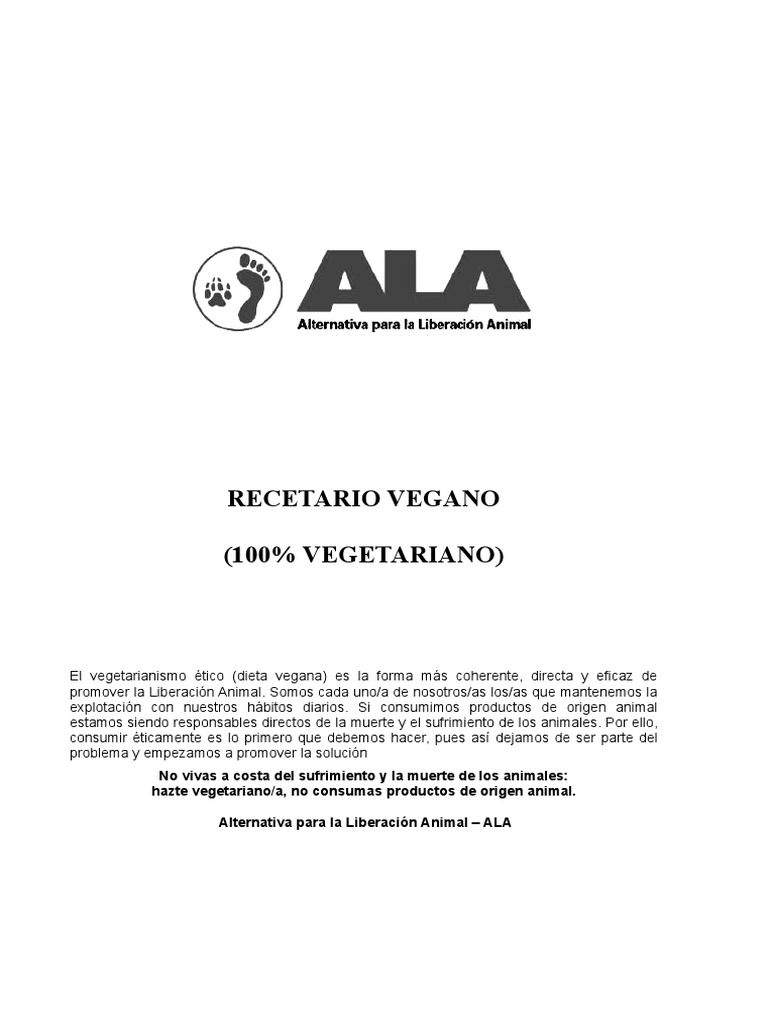 ALA
Alternativa para la Liberación Animal

RECETARIO VEGANO

(100% VEGETARIANO)

El vegetarianismo ético (dieta vegana) es la forma más coherente, directa y eficaz de promover la Liberación Animal. Somos cada uno/a de nosotros/as los/as que mantenemos la explotación con nuestros hábitos diarios. Si consumimos productos de origen animal estamos siendo responsables directos de la muerte y el sufrimiento de los animales. Por ello, consumir éticamente es lo primero que debemos hacer, pues así dejamos de ser parte del problema y empezamos a promover la solución

No vivas a costa del sufrimiento y la muerte de los animales:
hazte vegetariano/a, no consumas productos de origen animal.

Alternativa para la Liberación Animal – ALA